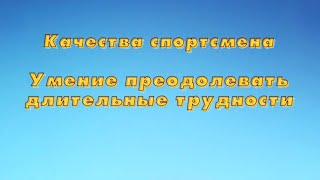 Качества спортсмена

Умение преодолевать длительные трудности